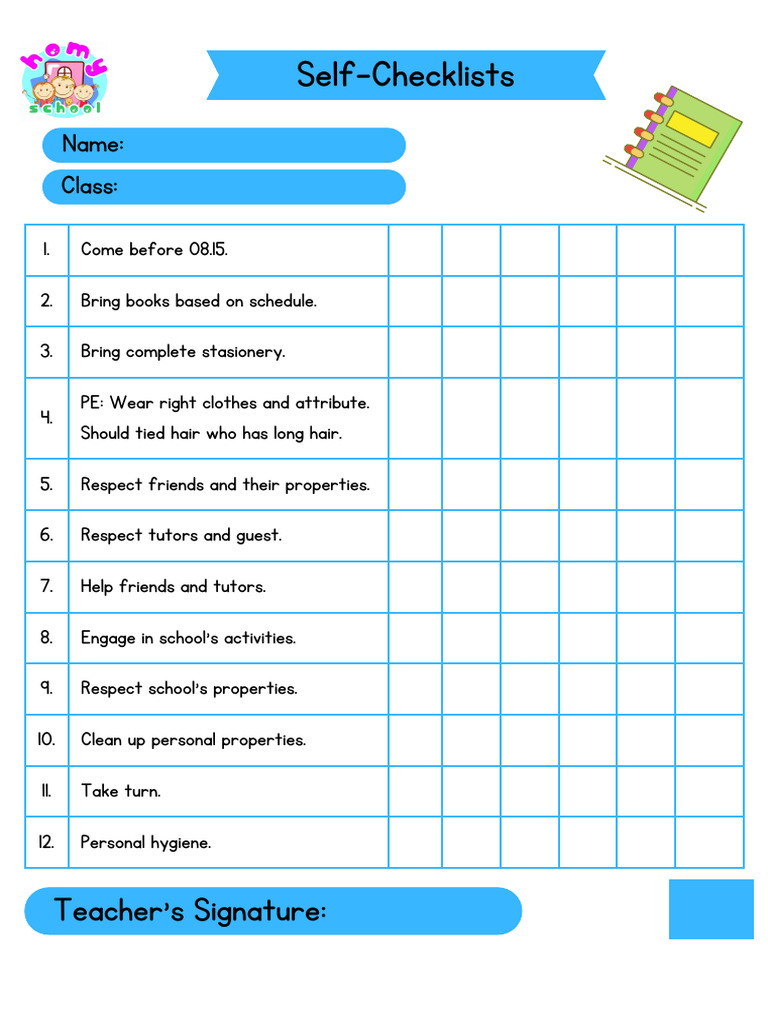 homy
school

Self-Checklists

Name:

Class:

| 1. | Come before 08.15. | | | | | | |
|---|---|---|---|---|---|---|---|
| 2. | Bring books based on schedule. | | | | | | |
| 3. | Bring complete stasionery. | | | | | | |
| 4. | PE: Wear right clothes and attribute. Should tied hair who has long hair. | | | | | | |
| 5. | Respect friends and their properties. | | | | | | |
| 6. | Respect tutors and guest. | | | | | | |
| 7. | Help friends and tutors. | | | | | | |
| 8. | Engage in school's activities. | | | | | | |
| 9. | Respect school's properties. | | | | | | |
| 10. | Clean up personal properties. | | | | | | |
| 11. | Take turn. | | | | | | |
| 12. | Personal hygiene. | | | | | | |

Teacher's Signature: